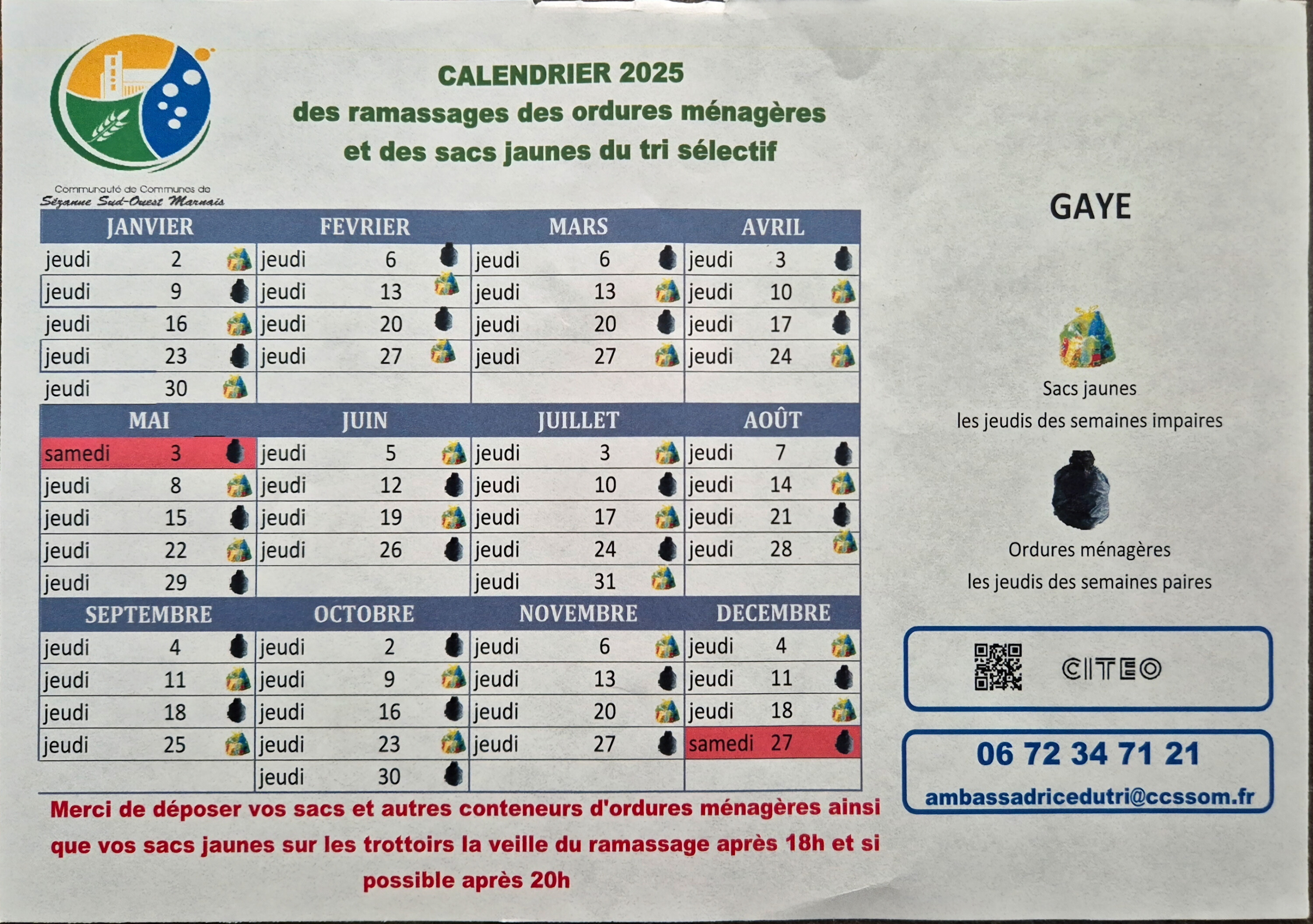 Communauté de Communes de
Sézanne Sud-Ouest Marnais

CALENDRIER 2025
des ramassages des ordures ménagères
et des sacs jaunes du tri sélectif

| JANVIER | | FEVRIER | | MARS | | AVRIL | |
|---|---|---|---|---|---|---|---|
| jeudi | 2 | jeudi | 6 | jeudi | 6 | jeudi | 3 |
| jeudi | 9 | jeudi | 13 | jeudi | 13 | jeudi | 10 |
| jeudi | 16 | jeudi | 20 | jeudi | 20 | jeudi | 17 |
| jeudi | 23 | jeudi | 27 | jeudi | 27 | jeudi | 24 |
| jeudi | 30 | | | | | | |

| MAI | | JUIN | | JUILLET | | AOÛT | |
|---|---|---|---|---|---|---|---|
| samedi | 3 | jeudi | 5 | jeudi | 3 | jeudi | 7 |
| jeudi | 8 | jeudi | 12 | jeudi | 10 | jeudi | 14 |
| jeudi | 15 | jeudi | 19 | jeudi | 17 | jeudi | 21 |
| jeudi | 22 | jeudi | 26 | jeudi | 24 | jeudi | 28 |
| jeudi | 29 | | | jeudi | 31 | | |

| SEPTEMBRE | | OCTOBRE | | NOVEMBRE | | DECEMBRE | |
|---|---|---|---|---|---|---|---|
| jeudi | 4 | jeudi | 2 | jeudi | 6 | jeudi | 4 |
| jeudi | 11 | jeudi | 9 | jeudi | 13 | jeudi | 11 |
| jeudi | 18 | jeudi | 16 | jeudi | 20 | jeudi | 18 |
| jeudi | 25 | jeudi | 23 | jeudi | 27 | samedi | 27 |
| | | jeudi | 30 | | | | |

Merci de déposer vos sacs et autres conteneurs d'ordures ménagères ainsi que vos sacs jaunes sur les trottoirs la veille du ramassage après 18h et si possible après 20h

GAYE

Sacs jaunes
les jeudis des semaines impaires

Ordures ménagères
les jeudis des semaines paires

CITEO

06 72 34 71 21
ambassadricedutri@ccssom.fr